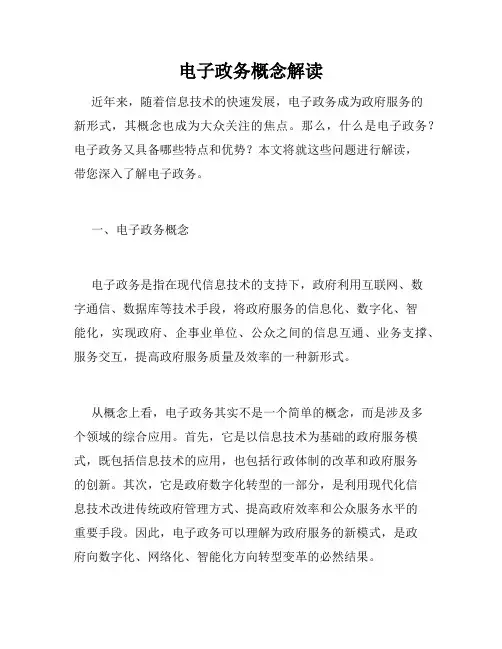 电子政务概念解读

近年来，随着信息技术的快速发展，电子政务成为政府服务的新形式，其概念也成为大众关注的焦点。那么，什么是电子政务？电子政务又具备哪些特点和优势？本文将就这些问题进行解读，带您深入了解电子政务。

一、电子政务概念

电子政务是指在现代信息技术的支持下，政府利用互联网、数字通信、数据库等技术手段，将政府服务的信息化、数字化、智能化，实现政府、企事业单位、公众之间的信息互通、业务支撑、服务交互，提高政府服务质量及效率的一种新形式。

从概念上看，电子政务其实不是一个简单的概念，而是涉及多个领域的综合应用。首先，它是以信息技术为基础的政府服务模式，既包括信息技术的应用，也包括行政体制的改革和政府服务的创新。其次，它是政府数字化转型的一部分，是利用现代化信息技术改进传统政府管理方式、提高政府效率和公众服务水平的重要手段。因此，电子政务可以理解为政府服务的新模式，是政府向数字化、网络化、智能化方向转型变革的必然结果。